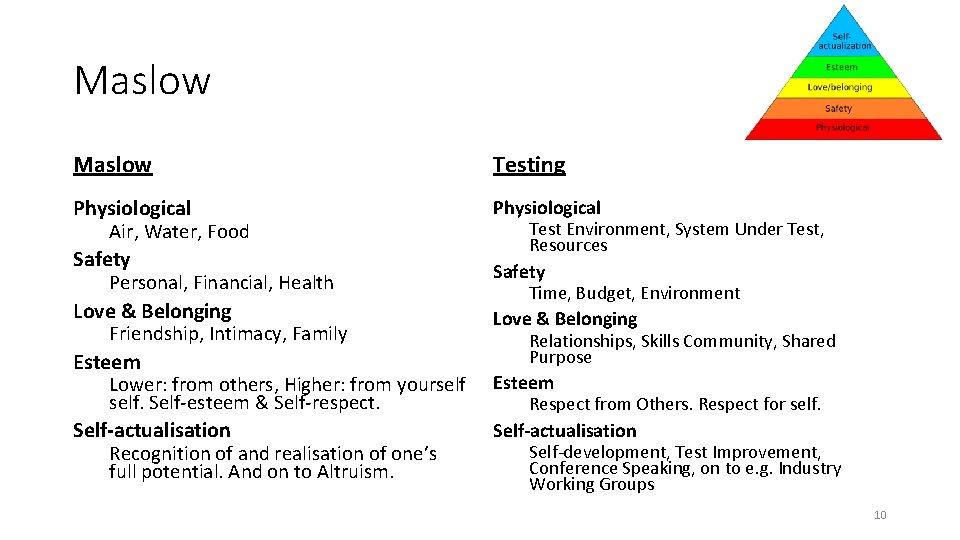 Maslow

Self-actualization
Esteem
Love/belonging
Safety
Physiological

Maslow

Physiological
Air, Water, Food
Safety
Personal, Financial, Health
Love & Belonging
Friendship, Intimacy, Family
Esteem
Lower: from others, Higher: from yourself self. Self-esteem & Self-respect.
Self-actualisation
Recognition of and realisation of one's full potential. And on to Altruism.

Testing

Physiological
Test Environment, System Under Test, Resources
Safety
Time, Budget, Environment
Love & Belonging
Relationships, Skills Community, Shared Purpose
Esteem
Respect from Others. Respect for self.
Self-actualisation
Self-development, Test Improvement, Conference Speaking, on to e.g. Industry Working Groups

10